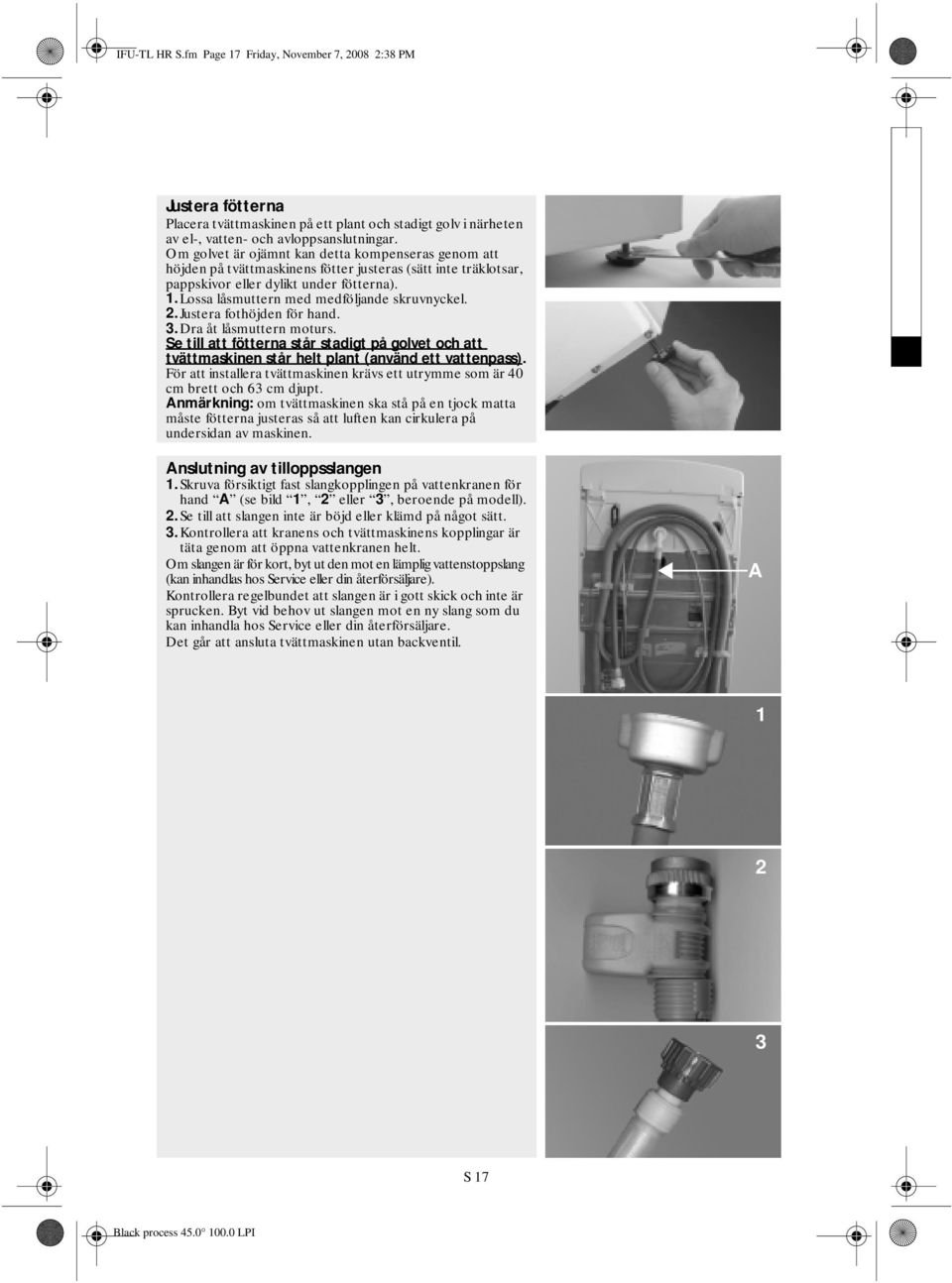 IFU-TL HR S.fm Page 17 Friday, November 7, 2008 2:38 PM

Justera fötterna
Placera tvättmaskinen på ett plant och stadigt golv i närheten av el-, vatten- och avloppsanslutningar.
Om golvet är ojämnt kan detta kompenseras genom att höjden på tvättmaskinens fötter justeras (sätt inte träklotsar, pappskivor eller dylikt under fötterna).
1. Lossa låsmuttern med medföljande skruvnyckel.
2. Justera fothöjden för hand.
3. Dra åt låsmuttern moturs.
Se till att fötterna står stadigt på golvet och att tvättmaskinen står helt plant (använd ett vattenpass).
För att installera tvättmaskinen krävs ett utrymme som är 40 cm brett och 63 cm djupt.
Anmärkning: om tvättmaskinen ska stå på en tjock matta måste fötterna justeras så att luften kan cirkulera på undersidan av maskinen.

Anslutning av tilloppsslangen
1. Skruva försiktigt fast slangkopplingen på vattenkranen för hand "A" (se bild "1", "2" eller "3", beroende på modell).
2. Se till att slangen inte är böjd eller klämd på något sätt.
3. Kontrollera att kranens och tvättmaskinens kopplingar är täta genom att öppna vattenkranen helt.
Om slangen är för kort, byt ut den mot en lämplig vattenstoppslang (kan inhandlas hos Service eller din återförsäljare).
Kontrollera regelbundet att slangen är i gott skick och inte är sprucken. Byt vid behov ut slangen mot en ny slang som du kan inhandla hos Service eller din återförsäljare.
Det går att ansluta tvättmaskinen utan backventil.

A

1

2

3

S 17

Black process 45.0° 100.0 LPI